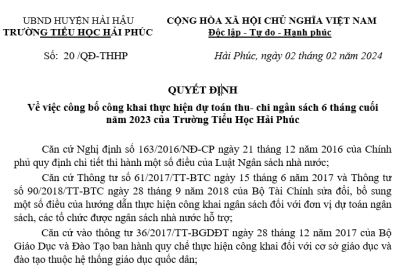 UBND HUYỆN HẢI HẬU
TRƯỜNG TIỂU HỌC HẢI PHÚC

CỘNG HÒA XÃ HỘI CHỦ NGHĨA VIỆT NAM
Độc lập - Tự do - Hạnh phúc

Số: 20 /QĐ-THHP

Hải Phúc, ngày 02 tháng 02 năm 2024

QUYẾT ĐỊNH
Về việc công bố công khai thực hiện dự toán thu- chi ngân sách 6 tháng cuối năm 2023 của Trường Tiểu Học Hải Phúc

Căn cứ Nghị định số 163/2016/NĐ-CP ngày 21 tháng 12 năm 2016 của Chính phủ quy định chi tiết thi hành một số điều của Luật Ngân sách nhà nước;

Căn cứ Thông tư số 61/2017/TT-BTC ngày 15 tháng 6 năm 2017 và Thông tư số 90/2018/TT-BTC ngày 28 tháng 9 năm 2018 của Bộ Tài Chính sửa đổi, bổ sung một số điều của hướng dẫn thực hiện công khai ngân sách đối với đơn vị dự toán ngân sách, các tổ chức được ngân sách nhà nước hỗ trợ;

Căn cứ vào thông tư 36/2017/TT-BGDĐT ngày 28 tháng 12 năm 2017 của Bộ Giáo Dục và Đào Tạo ban hành quy chế thực hiện công khai đối với cơ sở giáo dục và đào tạo thuộc hệ thống giáo dục quốc dân;